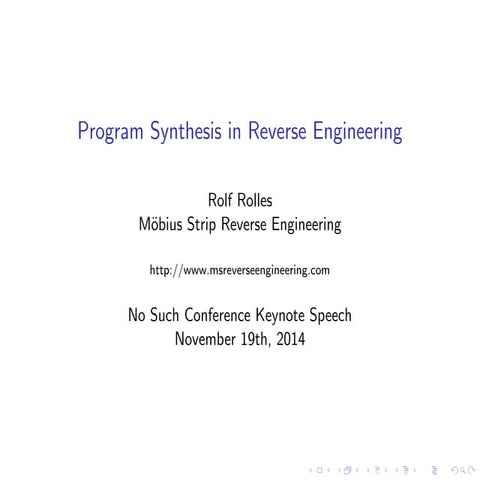 Program Synthesis in Reverse Engineering

Rolf Rolles
Möbius Strip Reverse Engineering

http://www.msreverseengineering.com

No Such Conference Keynote Speech
November 19th, 2014